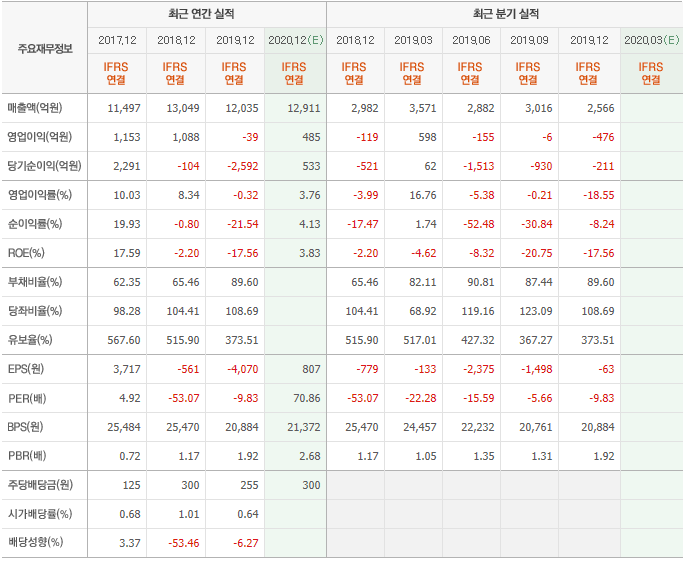 | 주요재무정보 | 최근 연간 실적 | | | | 최근 분기 실적 | | | | | |
|---|---|---|---|---|---|---|---|---|---|---|
| | 2017.12 | 2018.12 | 2019.12 | 2020.12(E) | 2018.12 | 2019.03 | 2019.06 | 2019.09 | 2019.12 | 2020.03(E) |
| | IFRS 연결 | IFRS 연결 | IFRS 연결 | IFRS 연결 | IFRS 연결 | IFRS 연결 | IFRS 연결 | IFRS 연결 | IFRS 연결 | IFRS 연결 |
| 매출액(억원) | 11,497 | 13,049 | 12,035 | 12,911 | 2,982 | 3,571 | 2,882 | 3,016 | 2,566 | |
| 영업이익(억원) | 1,153 | 1,088 | -39 | 485 | -119 | 598 | -155 | -6 | -476 | |
| 당기순이익(억원) | 2,291 | -104 | -2,592 | 533 | -521 | 62 | -1,513 | -930 | -211 | |
| 영업이익률(%) | 10.03 | 8.34 | -0.32 | 3.76 | -3.99 | 16.76 | -5.38 | -0.21 | -18.55 | |
| 순이익률(%) | 19.93 | -0.80 | -21.54 | 4.13 | -17.47 | 1.74 | -52.48 | -30.84 | -8.24 | |
| ROE(%) | 17.59 | -2.20 | -17.56 | 3.83 | -2.20 | -4.62 | -8.32 | -20.75 | -17.56 | |
| 부채비율(%) | 62.35 | 65.46 | 89.60 | | 65.46 | 82.11 | 90.81 | 87.44 | 89.60 | |
| 당좌비율(%) | 98.28 | 104.41 | 108.69 | | 104.41 | 68.92 | 119.16 | 123.09 | 108.69 | |
| 유보율(%) | 567.60 | 515.90 | 373.51 | | 515.90 | 517.01 | 427.32 | 367.27 | 373.51 | |
| EPS(원) | 3,717 | -561 | -4,070 | 807 | -779 | -133 | -2,375 | -1,498 | -63 | |
| PER(배) | 4.92 | -53.07 | -9.83 | 70.86 | -53.07 | -22.28 | -15.59 | -5.66 | -9.83 | |
| BPS(원) | 25,484 | 25,470 | 20,884 | 21,372 | 25,470 | 24,457 | 22,232 | 20,761 | 20,884 | |
| PBR(배) | 0.72 | 1.17 | 1.92 | 2.68 | 1.17 | 1.05 | 1.35 | 1.31 | 1.92 | |
| 주당배당금(원) | 125 | 300 | 255 | 300 | | | | | | |
| 시가배당률(%) | 0.68 | 1.01 | 0.64 | | | | | | | |
| 배당성향(%) | 3.37 | -53.46 | -6.27 | | | | | | | |